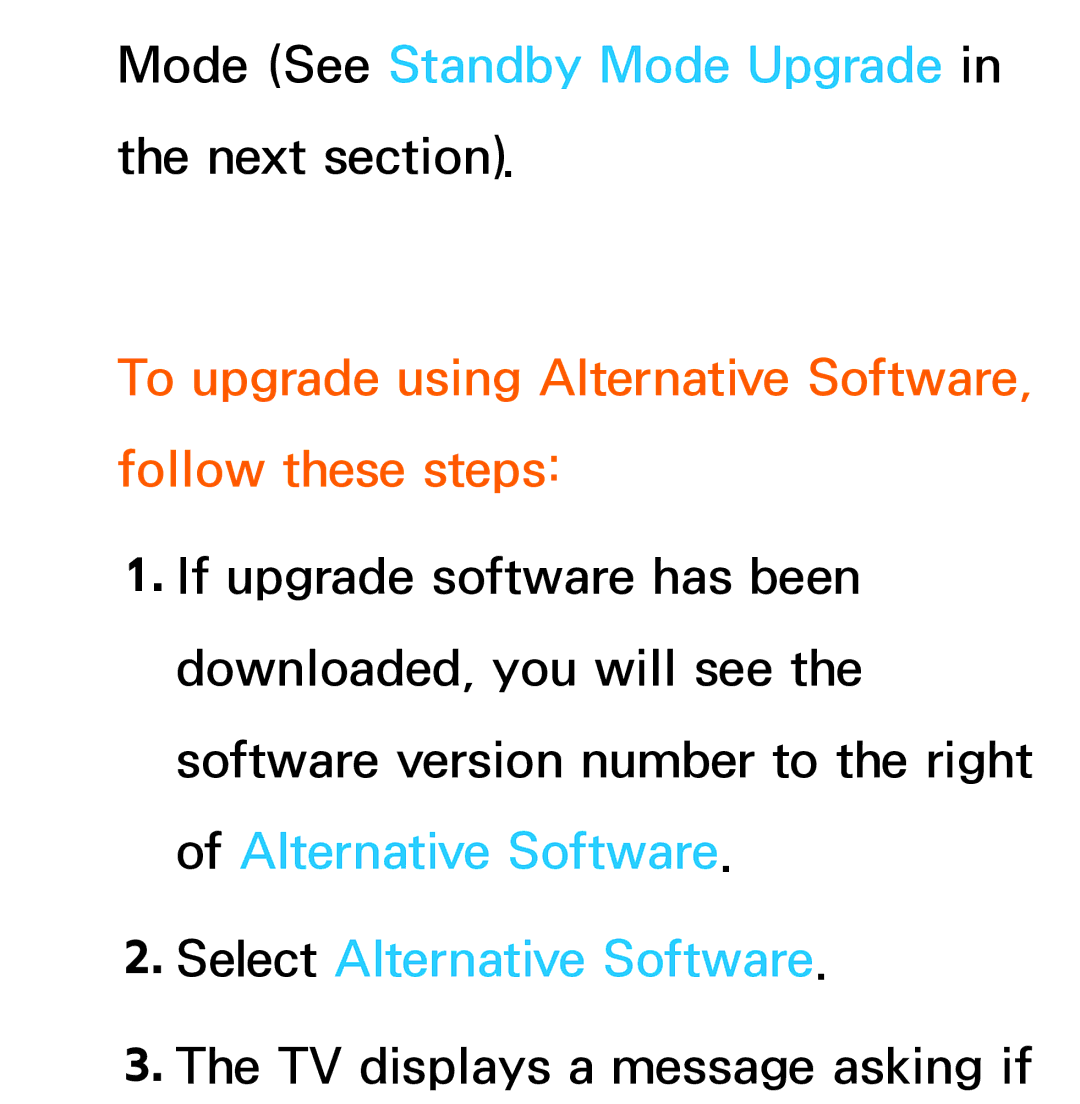 Mode (See Standby Mode Upgrade in the next section).

To upgrade using Alternative Software, follow these steps:

1. If upgrade software has been downloaded, you will see the software version number to the right of Alternative Software.

2. Select Alternative Software.

3. The TV displays a message asking if